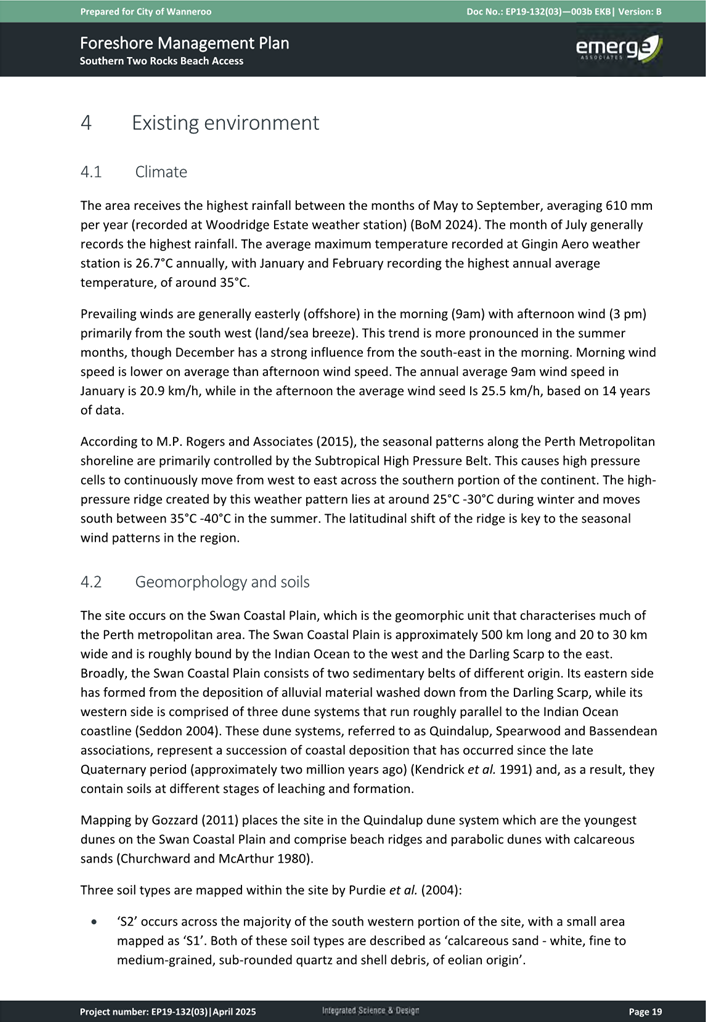 Prepared for City of Wanneroo

Doc No.: EP19-132(03)—003b EKB| Version: B

Foreshore Management Plan
Southern Two Rocks Beach Access

emerge
ASSOCIATES

4 Existing environment

4.1 Climate

The area receives the highest rainfall between the months of May to September, averaging 610 mm per year (recorded at Woodridge Estate weather station) (BoM 2024). The month of July generally records the highest rainfall. The average maximum temperature recorded at Gingin Aero weather station is 26.7°C annually, with January and February recording the highest annual average temperature, of around 35°C.

Prevailing winds are generally easterly (offshore) in the morning (9am) with afternoon wind (3 pm) primarily from the south west (land/sea breeze). This trend is more pronounced in the summer months, though December has a strong influence from the south-east in the morning. Morning wind speed is lower on average than afternoon wind speed. The annual average 9am wind speed in January is 20.9 km/h, while in the afternoon the average wind seed Is 25.5 km/h, based on 14 years of data.

According to M.P. Rogers and Associates (2015), the seasonal patterns along the Perth Metropolitan shoreline are primarily controlled by the Subtropical High Pressure Belt. This causes high pressure cells to continuously move from west to east across the southern portion of the continent. The high-pressure ridge created by this weather pattern lies at around 25°C -30°C during winter and moves south between 35°C -40°C in the summer. The latitudinal shift of the ridge is key to the seasonal wind patterns in the region.

4.2 Geomorphology and soils

The site occurs on the Swan Coastal Plain, which is the geomorphic unit that characterises much of the Perth metropolitan area. The Swan Coastal Plain is approximately 500 km long and 20 to 30 km wide and is roughly bound by the Indian Ocean to the west and the Darling Scarp to the east. Broadly, the Swan Coastal Plain consists of two sedimentary belts of different origin. Its eastern side has formed from the deposition of alluvial material washed down from the Darling Scarp, while its western side is comprised of three dune systems that run roughly parallel to the Indian Ocean coastline (Seddon 2004). These dune systems, referred to as Quindalup, Spearwood and Bassendean associations, represent a succession of coastal deposition that has occurred since the late Quaternary period (approximately two million years ago) (Kendrick et al. 1991) and, as a result, they contain soils at different stages of leaching and formation.

Mapping by Gozzard (2011) places the site in the Quindalup dune system which are the youngest dunes on the Swan Coastal Plain and comprise beach ridges and parabolic dunes with calcareous sands (Churchward and McArthur 1980).

Three soil types are mapped within the site by Purdie et al. (2004):

• 'S2' occurs across the majority of the south western portion of the site, with a small area mapped as 'S1'. Both of these soil types are described as 'calcareous sand - white, fine to medium-grained, sub-rounded quartz and shell debris, of eolian origin'.

Project number: EP19-132(03)|April 2025

Integrated Science & Design

Page 19